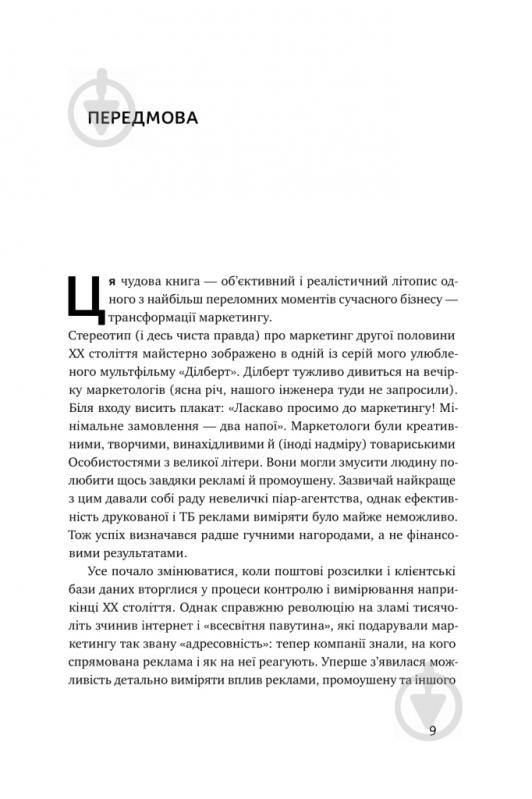 ПЕРЕДМОВА

Ця чудова книга — об'єктивний і реалістичний літопис одного з найбільш переломних моментів сучасного бізнесу — трансформації маркетингу.

Стереотип (і десь чиста правда) про маркетинг другої половини XX століття майстерно зображено в одній із серій мого улюбленого мультфільму «Ділберт». Ділберт тужливо дивиться на вечірку маркетологів (ясна річ, нашого інженера туди не запросили). Біля входу висить плакат: «Ласкаво просимо до маркетингу! Мінімальне замовлення — два напої». Маркетологи були креативними, творчими, винахідливими й (іноді надміру) товариськими Особистостями з великої літери. Вони могли змусити людину полюбити щось завдяки рекламі й промоушену. Зазвичай найкраще з цим давали собі раду невеличкі піар-агентства, однак ефективність друкованої і ТБ реклами виміряти було майже неможливо. Тож успіх визначався радше гучними нагородами, а не фінансовими результатами.

Усе почало змінюватися, коли поштові розсилки і клієнтські бази даних вторглися у процеси контролю і вимірювання наприкінці XX століття. Однак справжню революцію на зламі тисячоліть зчинив інтернет і «всесвітня павутина», які подарували маркетингу так звану «адресовність»: тепер компанії знали, на кого спрямована реклама і як на неї реагують. Уперше з'явилася можливість детально виміряти вплив реклами, промоушену та іншого

9